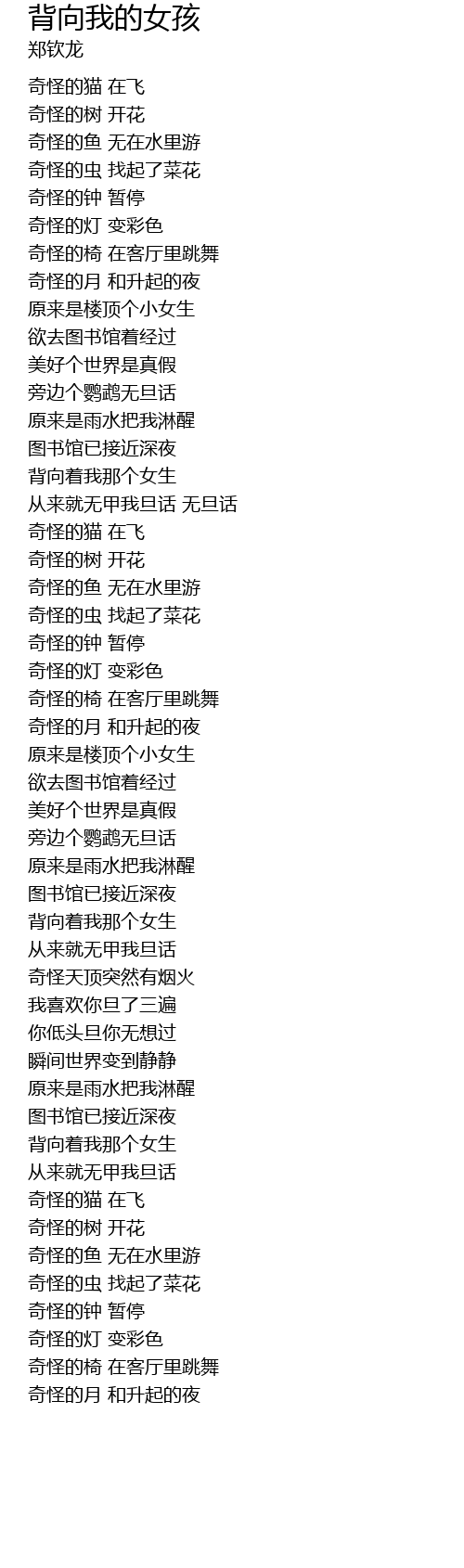 背向我的女孩
郑钦龙

奇怪的猫 在飞
奇怪的树 开花
奇怪的鱼 无在水里游
奇怪的虫 找起了菜花
奇怪的钟 暂停
奇怪的灯 变彩色
奇怪的椅 在客厅里跳舞
奇怪的月 和升起的夜
原来是楼顶个小女生
欲去图书馆着经过
美好个世界是真假
旁边个鹦鹉无旦话
原来是雨水把我淋醒
图书馆已接近深夜
背向着我那个女生
从来就无甲我旦话 无旦话
奇怪的猫 在飞
奇怪的树 开花
奇怪的鱼 无在水里游
奇怪的虫 找起了菜花
奇怪的钟 暂停
奇怪的灯 变彩色
奇怪的椅 在客厅里跳舞
奇怪的月 和升起的夜
原来是楼顶个小女生
欲去图书馆着经过
美好个世界是真假
旁边个鹦鹉无旦话
原来是雨水把我淋醒
图书馆已接近深夜
背向着我那个女生
从来就无甲我旦话
奇怪天顶突然有烟火
我喜欢你旦了三遍
你低头旦你无想过
瞬间世界变到静静
原来是雨水把我淋醒
图书馆已接近深夜
背向着我那个女生
从来就无甲我旦话
奇怪的猫 在飞
奇怪的树 开花
奇怪的鱼 无在水里游
奇怪的虫 找起了菜花
奇怪的钟 暂停
奇怪的灯 变彩色
奇怪的椅 在客厅里跳舞
奇怪的月 和升起的夜